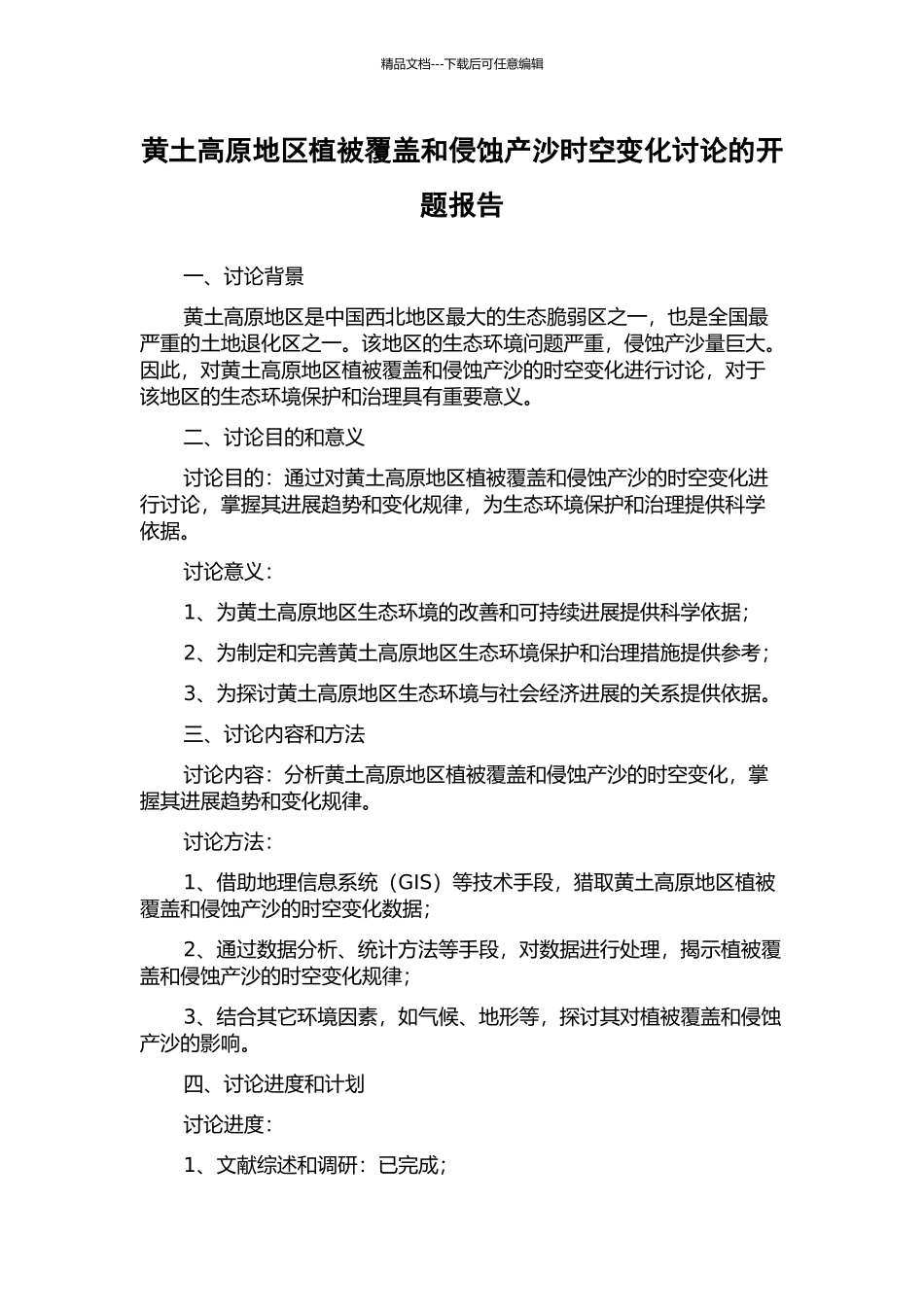 精品文档---下载后可任意编辑

黄土高原地区植被覆盖和侵蚀产沙时空变化讨论的开题报告

一、讨论背景

黄土高原地区是中国西北地区最大的生态脆弱区之一，也是全国最严重的土地退化区之一。该地区的生态环境问题严重，侵蚀产沙量巨大。因此，对黄土高原地区植被覆盖和侵蚀产沙的时空变化进行讨论，对于该地区的生态环境保护和治理具有重要意义。

二、讨论目的和意义

讨论目的：通过对黄土高原地区植被覆盖和侵蚀产沙的时空变化进行讨论，掌握其进展趋势和变化规律，为生态环境保护和治理提供科学依据。

讨论意义：

1、为黄土高原地区生态环境的改善和可持续进展提供科学依据；

2、为制定和完善黄土高原地区生态环境保护和治理措施提供参考；

3、为探讨黄土高原地区生态环境与社会经济进展的关系提供依据。

三、讨论内容和方法

讨论内容：分析黄土高原地区植被覆盖和侵蚀产沙的时空变化，掌握其进展趋势和变化规律。

讨论方法：

1、借助地理信息系统（GIS）等技术手段，猎取黄土高原地区植被覆盖和侵蚀产沙的时空变化数据；

2、通过数据分析、统计方法等手段，对数据进行处理，揭示植被覆盖和侵蚀产沙的时空变化规律；

3、结合其它环境因素，如气候、地形等，探讨其对植被覆盖和侵蚀产沙的影响。

四、讨论进度和计划

讨论进度：

1、文献综述和调研：已完成；